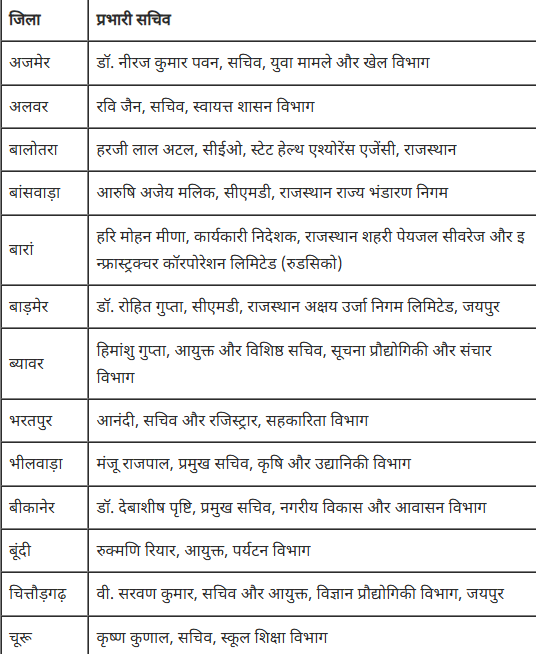 | जिला | प्रभारी सचिव |
|---|---|
| अजमेर | डॉ. नीरज कुमार पवन, सचिव, युवा मामले और खेल विभाग |
| अलवर | रवि जैन, सचिव, स्वायत्त शासन विभाग |
| बालोतरा | हरजी लाल अटल, सीईओ, स्टेट हेल्थ एश्योरेंस एजेंसी, राजस्थान |
| बांसवाड़ा | आरुषि अजेय मलिक, सीएमडी, राजस्थान राज्य भंडारण निगम |
| बारां | हरि मोहन मीणा, कार्यकारी निदेशक, राजस्थान शहरी पेयजल सीवरेज और इन्फ्रास्ट्रक्चर कॉरपोरेशन लिमिटेड (रुडसिको) |
| बाड़मेर | डॉ. रोहित गुप्ता, सीएमडी, राजस्थान अक्षय उर्जा निगम लिमिटेड, जयपुर |
| ब्यावर | हिमांशु गुप्ता, आयुक्त और विशिष्ठ सचिव, सूचना प्रौद्योगिकी और संचार विभाग |
| भरतपुर | आनंदी, सचिव और रजिस्ट्रार, सहकारिता विभाग |
| भीलवाड़ा | मंजू राजपाल, प्रमुख सचिव, कृषि और उद्यानिकी विभाग |
| बीकानेर | डॉ. देबाशीष पृष्टि, प्रमुख सचिव, नगरीय विकास और आवासन विभाग |
| बूंदी | रुक्मणि रियार, आयुक्त, पर्यटन विभाग |
| चित्तौड़गढ़ | वी. सरवण कुमार, सचिव और आयुक्त, विज्ञान प्रौद्योगिकी विभाग, जयपुर |
| चूरू | कृष्ण कुणाल, सचिव, स्कूल शिक्षा विभाग |